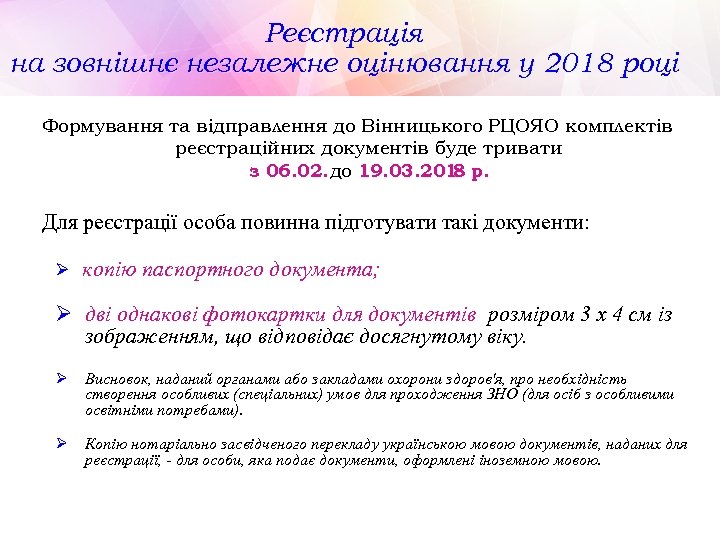 Реєстрація
на зовнішнє незалежне оцінювання у 2018 році

Формування та відправлення до Вінницького РЦОЯО комплектів реєстраційних документів буде тривати
з 06.02. до 19.03.2018 р.

Для реєстрації особа повинна підготувати такі документи:

➢ копію паспортного документа;

➢ дві однакові фотокартки для документів розміром 3 х 4 см із зображенням, що відповідає досягнутому віку.

➢ Висновок, наданий органами або закладами охорони здоров'я, про необхідність створення особливих (спеціальних) умов для проходження ЗНО (для осіб з особливими освітніми потребами).

➢ Копію нотаріально засвідченого перекладу українською мовою документів, наданих для реєстрації, - для особи, яка подає документи, оформлені іноземною мовою.